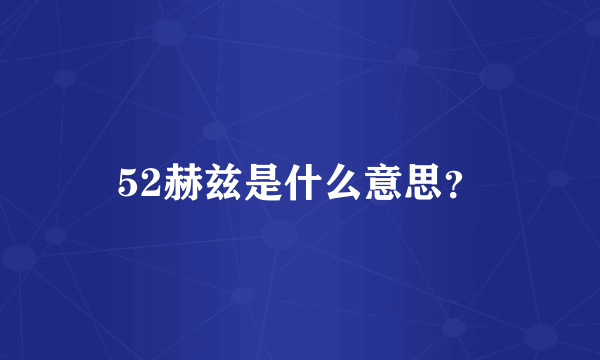 52赫兹是什么意思？